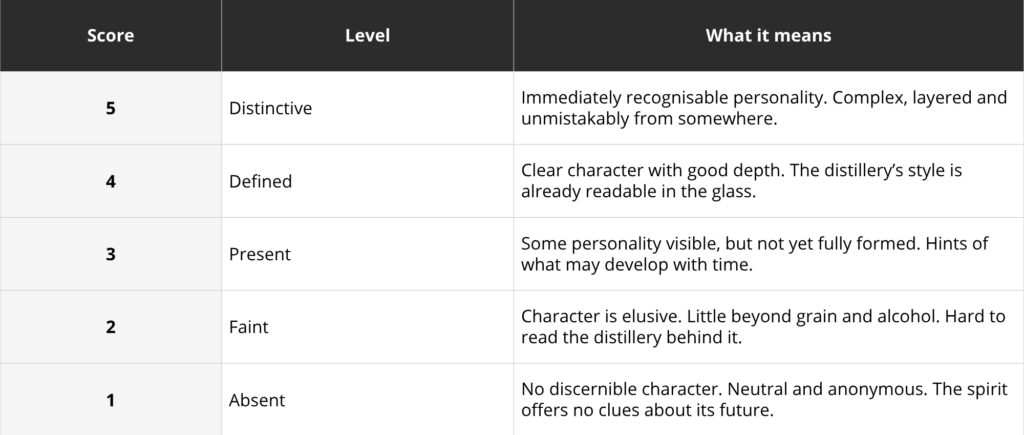 | Score | Level | What it means |
|---|---|---|
| 5 | Distinctive | Immediately recognisable personality. Complex, layered and unmistakably from somewhere. |
| 4 | Defined | Clear character with good depth. The distillery's style is already readable in the glass. |
| 3 | Present | Some personality visible, but not yet fully formed. Hints of what may develop with time. |
| 2 | Faint | Character is elusive. Little beyond grain and alcohol. Hard to read the distillery behind it. |
| 1 | Absent | No discernible character. Neutral and anonymous. The spirit offers no clues about its future. |